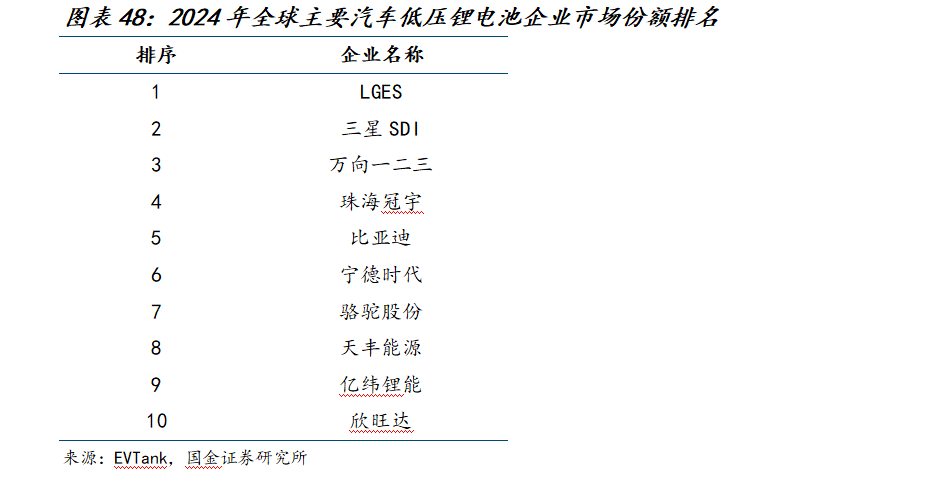 图表48：2024年全球主要汽车低压锂电池企业市场份额排名

| 排序 | 企业名称 |
|---|---|
| 1 | LGES |
| 2 | 三星SDI |
| 3 | 万向一二三 |
| 4 | 珠海冠宇 |
| 5 | 比亚迪 |
| 6 | 宁德时代 |
| 7 | 骆驼股份 |
| 8 | 天丰能源 |
| 9 | 亿纬锂能 |
| 10 | 欣旺达 |

来源：EVTank，国金证券研究所